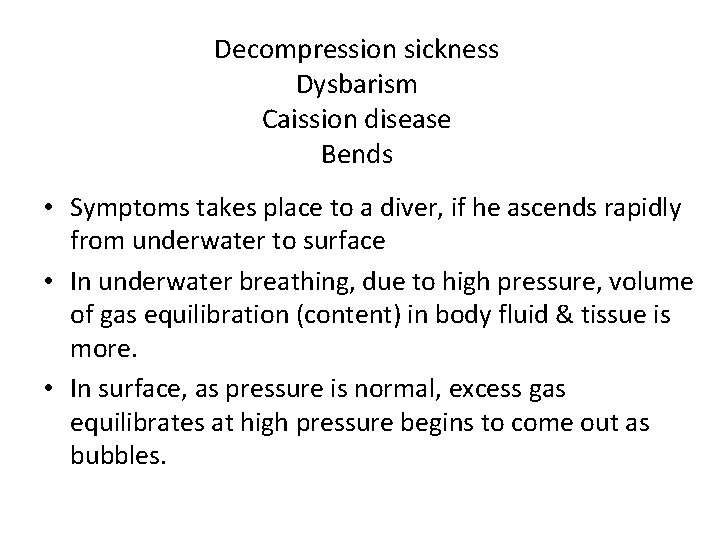 Decompression sickness
Dysbarism
Caission disease
Bends

• Symptoms takes place to a diver, if he ascends rapidly from underwater to surface

• In underwater breathing, due to high pressure, volume of gas equilibration (content) in body fluid & tissue is more.

• In surface, as pressure is normal, excess gas equilibrates at high pressure begins to come out as bubbles.